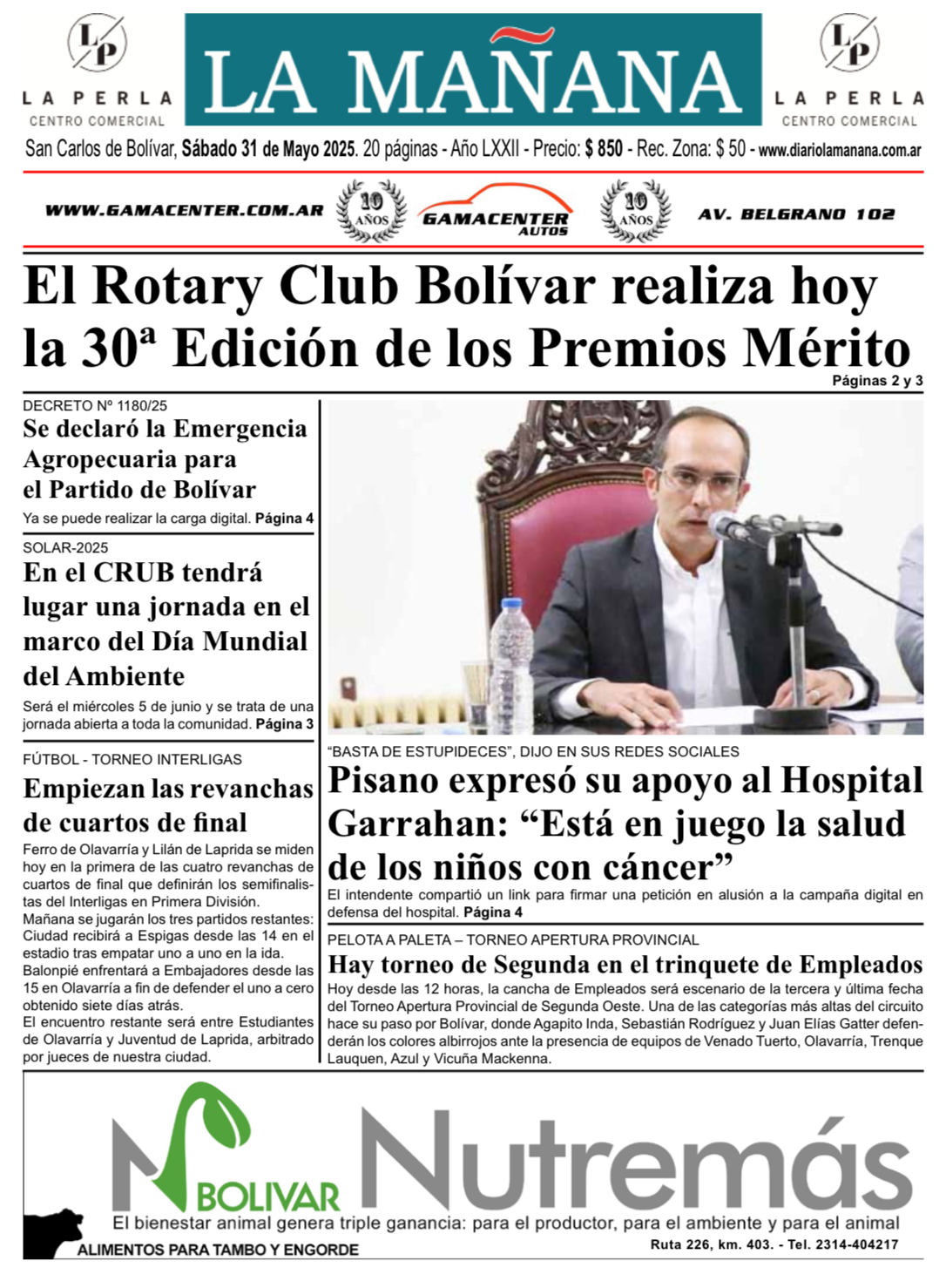 LP
LA PERLA
CENTRO COMERCIAL

LA MAÑANA

LP
LA PERLA
CENTRO COMERCIAL

San Carlos de Bolívar, Sábado 31 de Mayo 2025. 20 páginas - Año LXXII - Precio: $ 850 - Rec. Zona: $ 50 - www.diariolamanana.com.ar

WWW.GAMACENTER.COM.AR 10 AÑOS GAMACENTER AUTOS 10 AÑOS AV. BELGRANO 102

El Rotary Club Bolívar realiza hoy la 30ª Edición de los Premios Mérito
Páginas 2 y 3

DECRETO Nº 1180/25
Se declaró la Emergencia Agropecuaria para el Partido de Bolívar
Ya se puede realizar la carga digital. Página 4

SOLAR-2025
En el CRUB tendrá lugar una jornada en el marco del Día Mundial del Ambiente
Será el miércoles 5 de junio y se trata de una jornada abierta a toda la comunidad. Página 3

FÚTBOL - TORNEO INTERLIGAS
Empiezan las revanchas de cuartos de final
Ferro de Olavarría y Lilán de Laprida se miden hoy en la primera de las cuatro revanchas de cuartos de final que definirán los semifinalistas del Interligas en Primera División.
Mañana se jugarán los tres partidos restantes: Ciudad recibirá a Espigas desde las 14 en el estadio tras empatar uno a uno en la ida.
Balonpié enfrentará a Embajadores desde las 15 en Olavarría a fin de defender el uno a cero obtenido siete días atrás.
El encuentro restante será entre Estudiantes de Olavarría y Juventud de Laprida, arbitrado por jueces de nuestra ciudad.

“BASTA DE ESTUPIDECES”, DIJO EN SUS REDES SOCIALES
Pisano expresó su apoyo al Hospital Garrahan: “Está en juego la salud de los niños con cáncer”
El intendente compartió un link para firmar una petición en alusión a la campaña digital en defensa del hospital. Página 4

PELOTA A PALETA – TORNEO APERTURA PROVINCIAL
Hay torneo de Segunda en el trinquete de Empleados
Hoy desde las 12 horas, la cancha de Empleados será escenario de la tercera y última fecha del Torneo Apertura Provincial de Segunda Oeste. Una de las categorías más altas del circuito hace su paso por Bolívar, donde Agapito Inda, Sebastián Rodríguez y Juan Elías Gatter defenderán los colores albirrojos ante la presencia de equipos de Venado Tuerto, Olavarría, Trenque Lauquen, Azul y Vicuña Mackenna.

BOLIVAR Nutremás
El bienestar animal genera triple ganancia: para el productor, para el ambiente y para el animal
ALIMENTOS PARA TAMBO Y ENGORDE
Ruta 226, km. 403. - Tel. 2314-404217